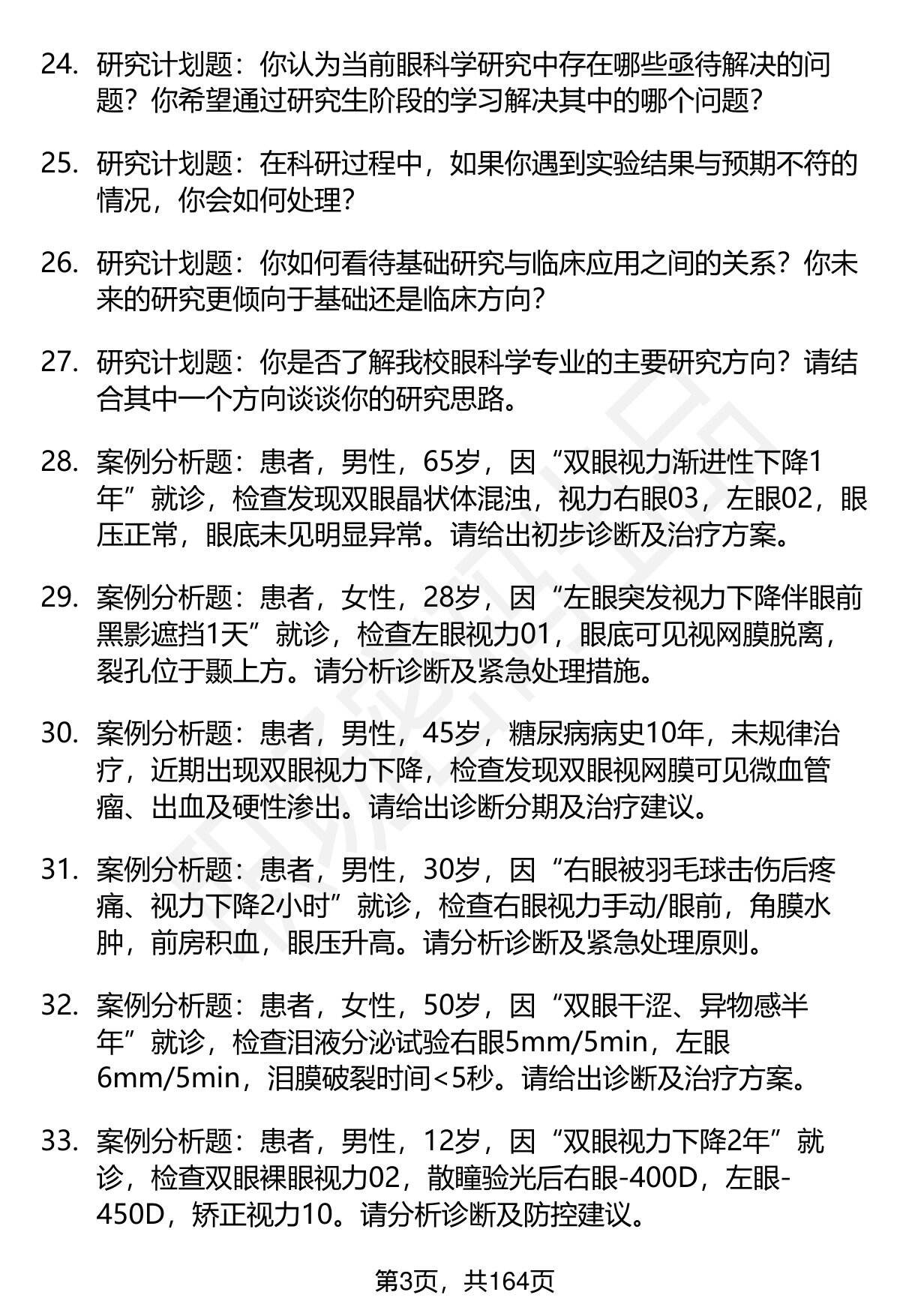 24. 研究计划题：你认为当前眼科学研究中存在哪些亟待解决的问题？你希望通过研究生阶段的学习解决其中的哪个问题？

25. 研究计划题：在科研过程中，如果你遇到实验结果与预期不符的情况，你会如何处理？

26. 研究计划题：你如何看待基础研究与临床应用之间的关系？你未来的研究更倾向于基础还是临床方向？

27. 研究计划题：你是否了解我校眼科学专业的主要研究方向？请结合其中一个方向谈谈你的研究思路。

28. 案例分析题：患者，男性，65岁，因“双眼视力渐进性下降1年”就诊，检查发现双眼晶状体混浊，视力右眼03，左眼02，眼压正常，眼底未见明显异常。请给出初步诊断及治疗方案。

29. 案例分析题：患者，女性，28岁，因“左眼突发视力下降伴眼前黑影遮挡1天”就诊，检查左眼视力01，眼底可见视网膜脱离，裂孔位于颞上方。请分析诊断及紧急处理措施。

30. 案例分析题：患者，男性，45岁，糖尿病病史10年，未规律治疗，近期出现双眼视力下降，检查发现双眼视网膜可见微血管瘤、出血及硬性渗出。请给出诊断分期及治疗建议。

31. 案例分析题：患者，男性，30岁，因“右眼被羽毛球击伤后疼痛、视力下降2小时”就诊，检查右眼视力手动/眼前，角膜水肿，前房积血，眼压升高。请分析诊断及紧急处理原则。

32. 案例分析题：患者，女性，50岁，因“双眼干涩、异物感半年”就诊，检查泪液分泌试验右眼5mm/5min，左眼6mm/5min，泪膜破裂时间<5秒。请给出诊断及治疗方案。

33. 案例分析题：患者，男性，12岁，因“双眼视力下降2年”就诊，检查双眼裸眼视力02，散瞳验光后右眼-400D，左眼-450D，矫正视力10。请分析诊断及防控建议。

第3页，共164页